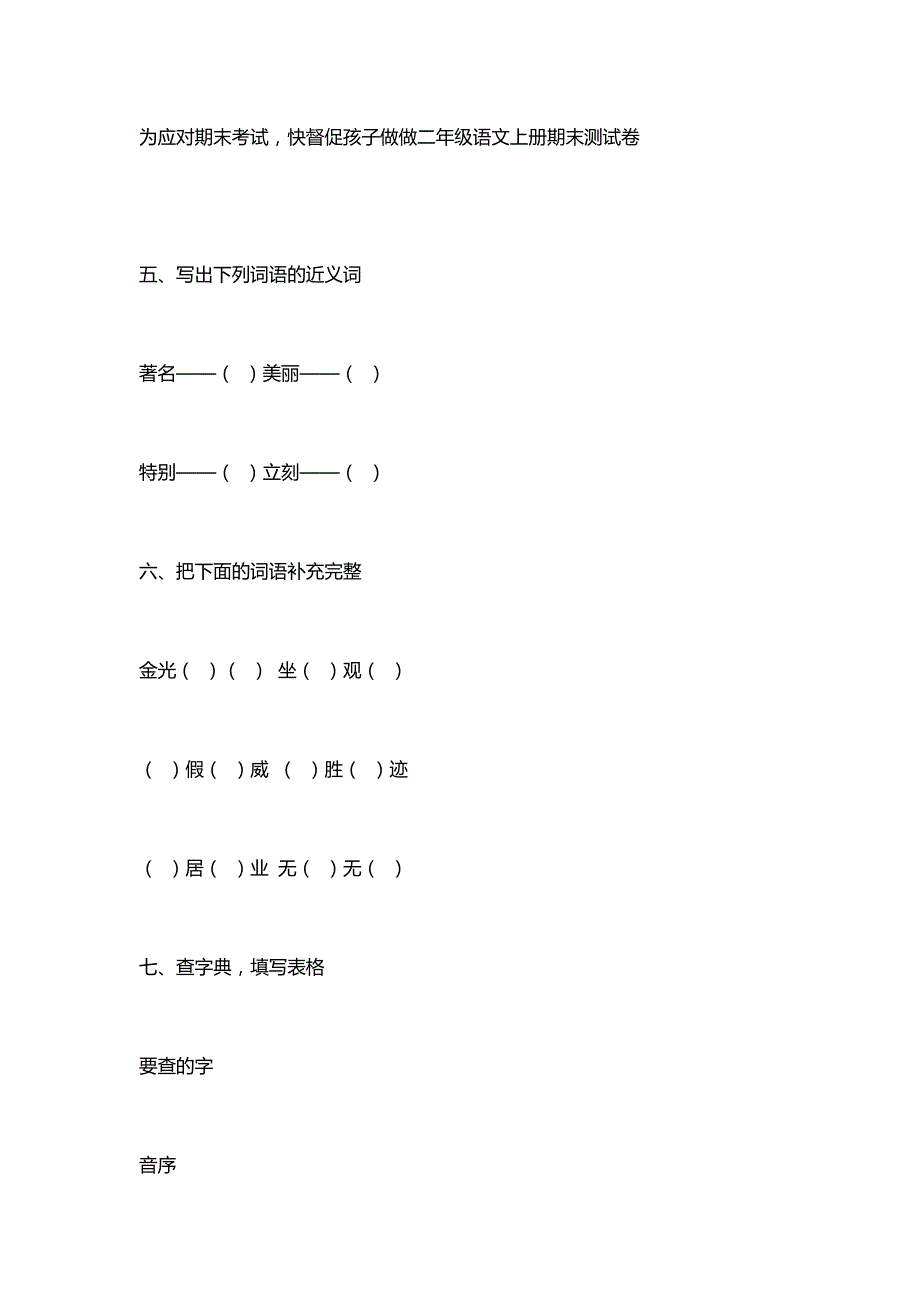 为应对期末考试，快督促孩子做做二年级语文上册期末测试卷

五、写出下列词语的近义词

著名——（ ）美丽——（ ）

特别——（ ）立刻——（ ）

六、把下面的词语补充完整

金光（ ）（ ） 坐（ ）观（ ）

（ ）假（ ）威 （ ）胜（ ）迹

（ ）居（ ）业 无（ ）无（ ）

七、查字典，填写表格

要查的字

音序